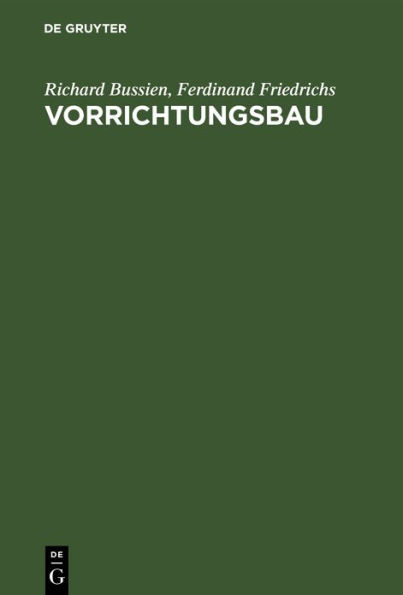 DE GRUYTER

Richard Bussien, Ferdinand Friedrichs
VORRICHTUNGSBAU

DE
G